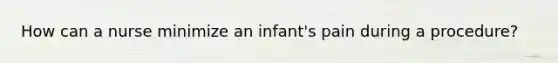 How can a nurse minimize an infant's pain during a procedure?